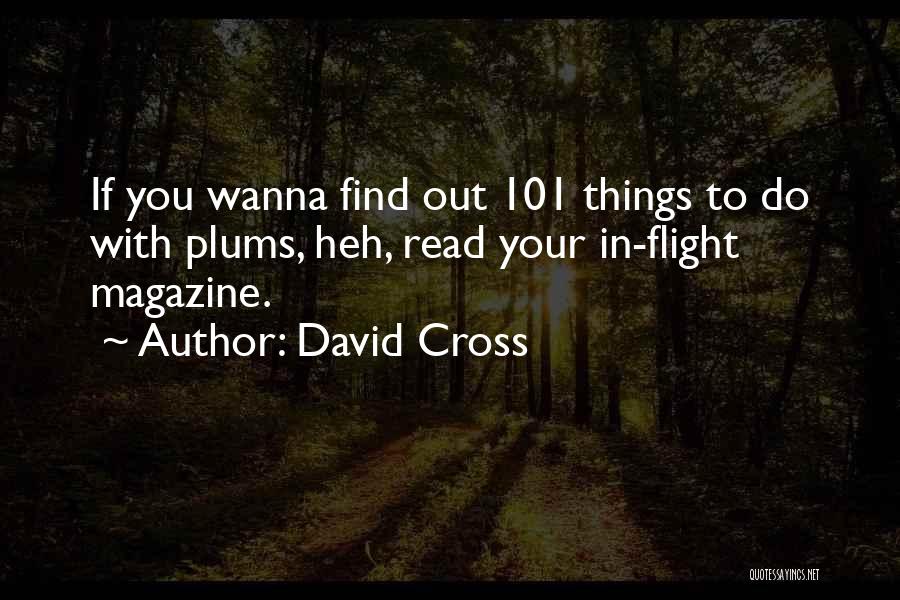 If you wanna find out 101 things to do with plums, heh, read your in-flight magazine.
~ Author: David Cross

QUOTESSAYINGS.NET